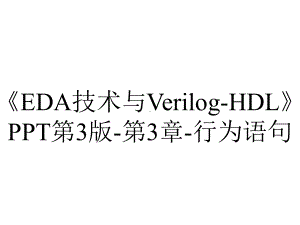 《EDA技术与Verilog-HDL》PPT第3版-第3章-行为语句